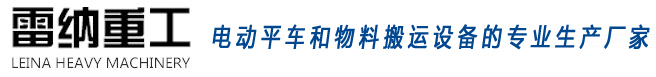 雷纳重工
LEINA HEAVY MACHINERY
电动平车和物料搬运设备的专业生产厂家